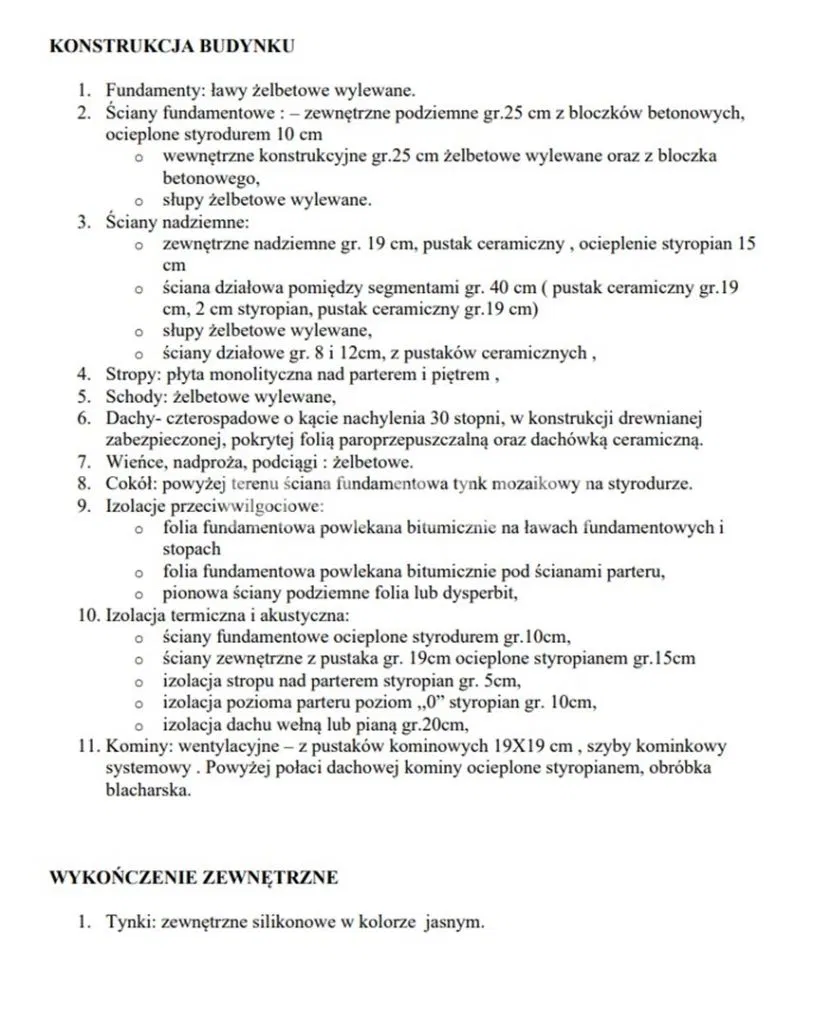 KONSTRUKCJA BUDYNKU

1. Fundamenty: ławy żelbetowe wylewane.
2. Ściany fundamentowe : – zewnętrzne podziemne gr.25 cm z bloczków betonowych, ocieplone styrodurem 10 cm
   o wewnętrzne konstrukcyjne gr.25 cm żelbetowe wylewane oraz z bloczka betonowego,
   o słupy żelbetowe wylewane.
3. Ściany nadziemne:
   o zewnętrzne nadziemne gr. 19 cm, pustak ceramiczny , ocieplenie styropian 15 cm
   o ściana działowa pomiędzy segmentami gr. 40 cm ( pustak ceramiczny gr.19 cm, 2 cm styropian, pustak ceramiczny gr.19 cm)
   o słupy żelbetowe wylewane,
   o ściany działowe gr. 8 i 12cm, z pustaków ceramicznych ,
4. Stropy: płyta monolityczna nad parterem i piętrem ,
5. Schody: żelbetowe wylewane,
6. Dachy- czterospadowe o kącie nachylenia 30 stopni, w konstrukcji drewnianej zabezpieczonej, pokrytej folią paroprzepuszczalną oraz dachówką ceramiczną.
7. Wieńce, nadproża, podciągi : żelbetowe.
8. Cokół: powyżej terenu ściana fundamentowa tynk mozaikowy na styrodurze.
9. Izolacje przeciwwilgociowe:
   o folia fundamentowa powlekana bitumicznie na ławach fundamentowych i stopach
   o folia fundamentowa powlekana bitumicznie pod ścianami parteru,
   o pionowa ściany podziemne folia lub dysperbit,
10. Izolacja termiczna i akustyczna:
   o ściany fundamentowe ocieplone styrodurem gr.10cm,
   o ściany zewnętrzne z pustaka gr. 19cm ocieplone styropianem gr.15cm
   o izolacja stropu nad parterem styropian gr. 5cm,
   o izolacja pozioma parteru poziom „0" styropian gr. 10cm,
   o izolacja dachu wełną lub pianą gr.20cm,
11. Kominy: wentylacyjne – z pustaków kominowych 19X19 cm , szyby kominkowy systemowy . Powyżej połaci dachowej kominy ocieplone styropianem, obróbka blacharska.

WYKOŃCZENIE ZEWNĘTRZNE

1. Tynki: zewnętrzne silikonowe w kolorze jasnym.